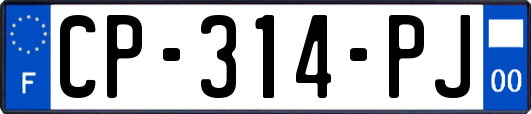 F
CP-314-PJ
00